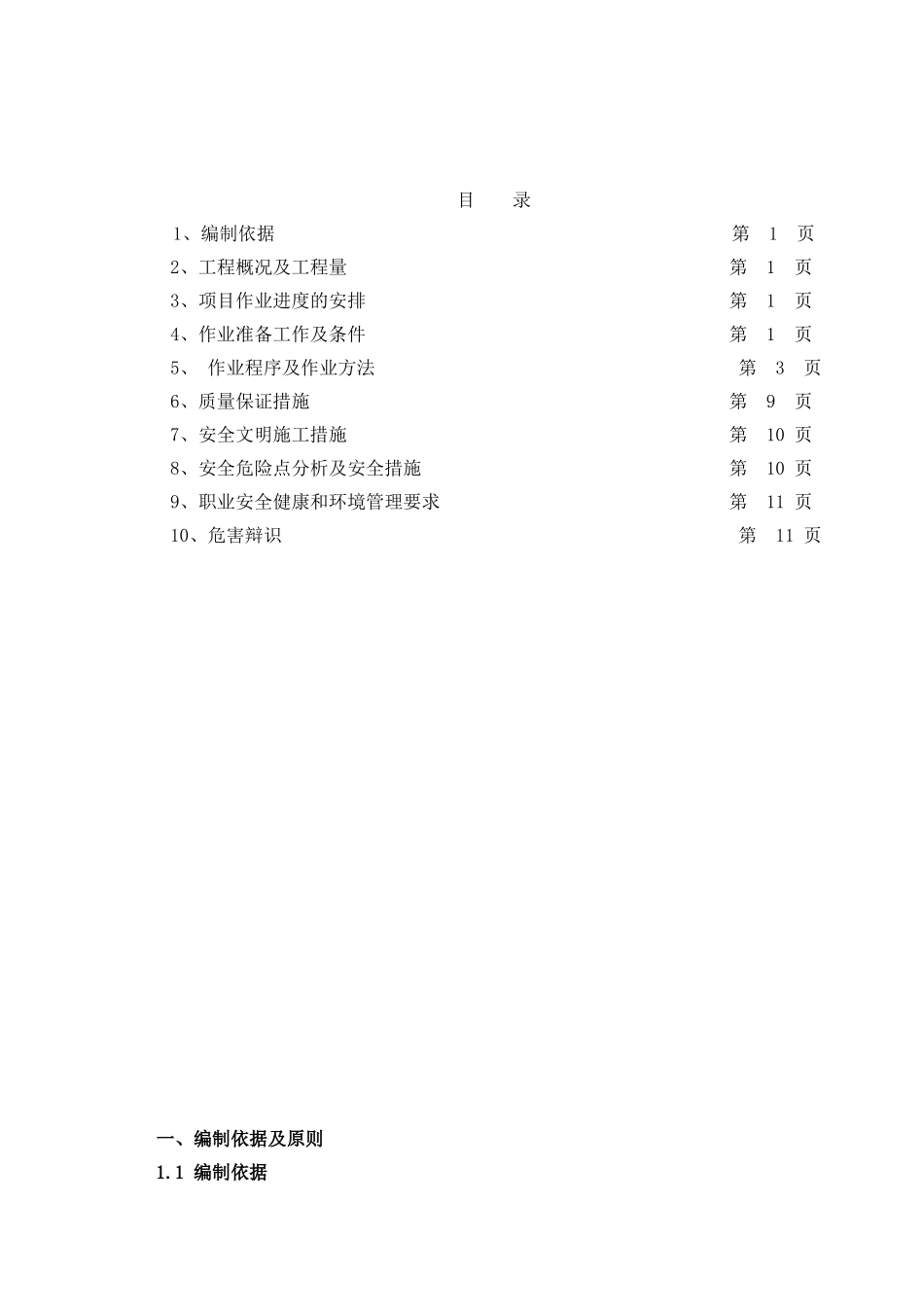 目　录

1、编制依据　第 1 页

2、工程概况及工程量　第 1 页

3、项目作业进度的安排　第 1 页

4、作业准备工作及条件　第 1 页

5、 作业程序及作业方法　第 3 页

6、质量保证措施　第 9 页

7、安全文明施工措施　第 10 页

8、安全危险点分析及安全措施　第 10 页

9、职业安全健康和环境管理要求　第 11 页

10、危害辩识　第 11 页

一、编制依据及原则

1.1 编制依据